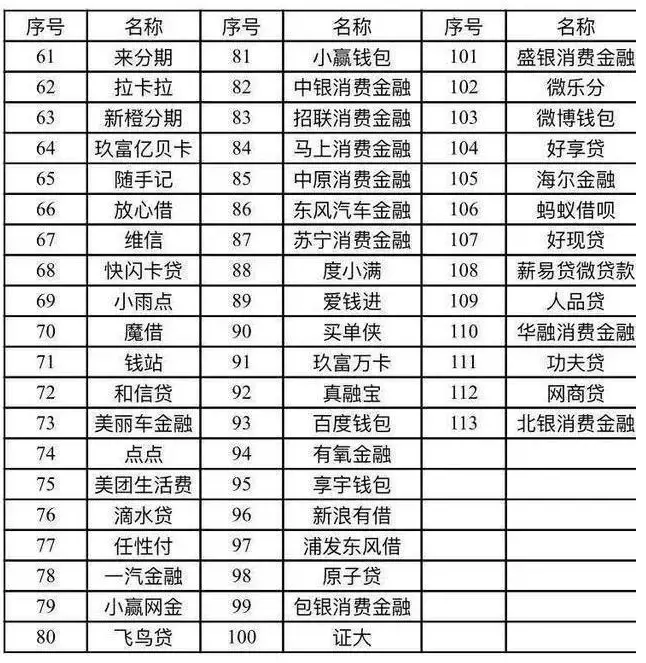 | 序号 | 名称 | 序号 | 名称 | 序号 | 名称 |
|---|---|---|---|---|---|
| 61 | 来分期 | 81 | 小赢钱包 | 101 | 盛银消费金融 |
| 62 | 拉卡拉 | 82 | 中银消费金融 | 102 | 微乐分 |
| 63 | 新橙分期 | 83 | 招联消费金融 | 103 | 微博钱包 |
| 64 | 玖富亿贝卡 | 84 | 马上消费金融 | 104 | 好享贷 |
| 65 | 随手记 | 85 | 中原消费金融 | 105 | 海尔金融 |
| 66 | 放心借 | 86 | 东风汽车金融 | 106 | 蚂蚁借呗 |
| 67 | 维信 | 87 | 苏宁消费金融 | 107 | 好现贷 |
| 68 | 快闪卡贷 | 88 | 度小满 | 108 | 薪易贷微贷款 |
| 69 | 小雨点 | 89 | 爱钱进 | 109 | 人品贷 |
| 70 | 魔借 | 90 | 买单侠 | 110 | 华融消费金融 |
| 71 | 钱站 | 91 | 玖富万卡 | 111 | 功夫贷 |
| 72 | 和信贷 | 92 | 真融宝 | 112 | 网商贷 |
| 73 | 美丽车金融 | 93 | 百度钱包 | 113 | 北银消费金融 |
| 74 | 点点 | 94 | 有氧金融 | | |
| 75 | 美团生活费 | 95 | 享宇钱包 | | |
| 76 | 滴水贷 | 96 | 新浪有借 | | |
| 77 | 任性付 | 97 | 浦发东风借 | | |
| 78 | 一汽金融 | 98 | 原子贷 | | |
| 79 | 小赢网金 | 99 | 包银消费金融 | | |
| 80 | 飞鸟贷 | 100 | 证大 | | |